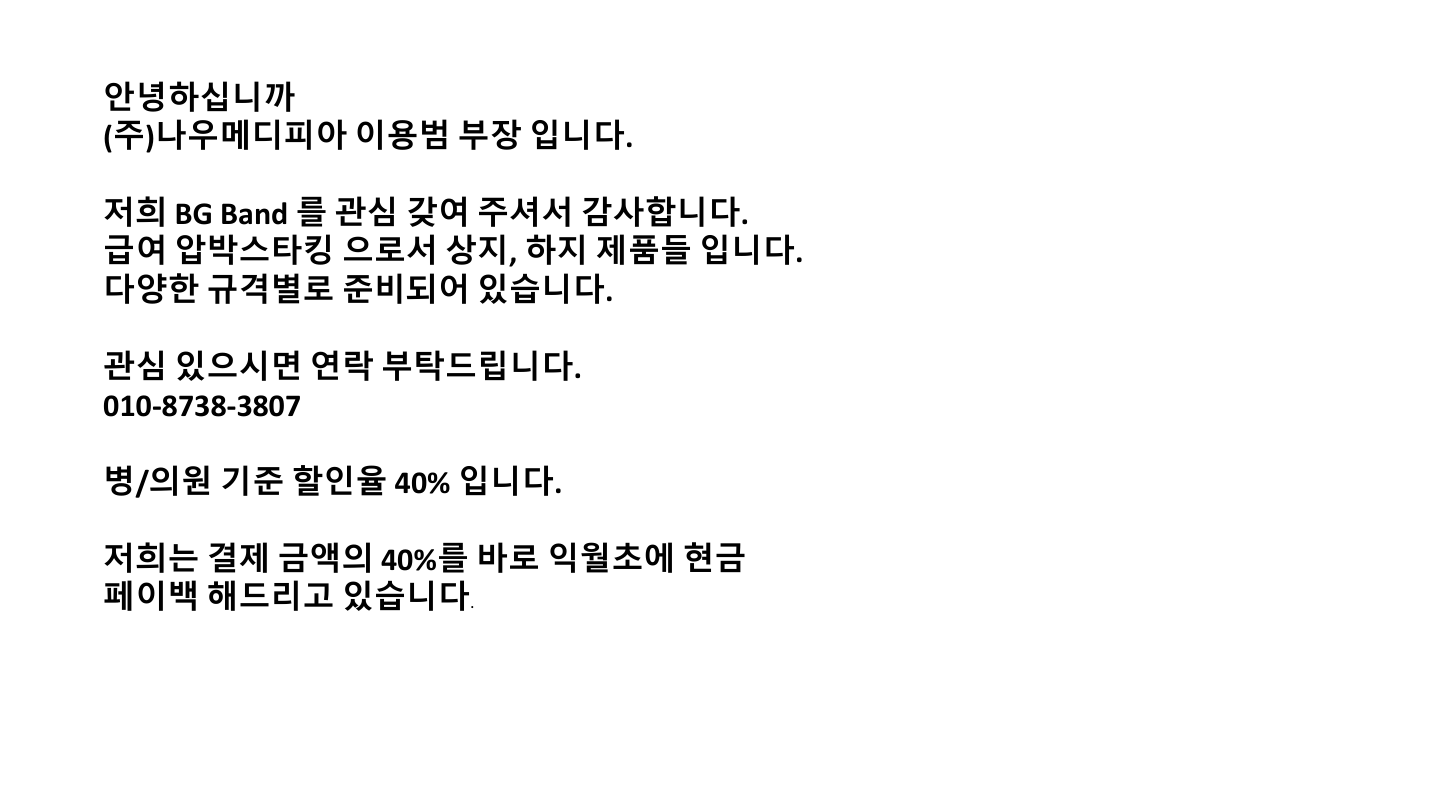 안녕하십니까
(주)나우메디피아 이용범 부장 입니다.

저희 BG Band 를 관심 갖여 주셔서 감사합니다.
급여 압박스타킹 으로서 상지, 하지 제품들 입니다.
다양한 규격별로 준비되어 있습니다.

관심 있으시면 연락 부탁드립니다.
010-8738-3807

병/의원 기준 할인율 40% 입니다.

저희는 결제 금액의 40%를 바로 익월초에 현금
페이백 해드리고 있습니다.